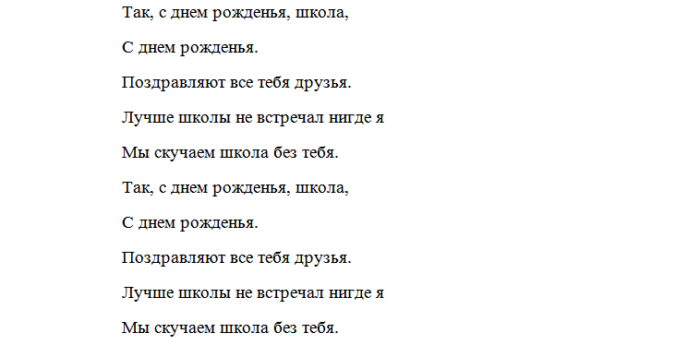 Так, с днем рожденья, школа,

С днем рожденья.

Поздравляют все тебя друзья.

Лучше школы не встречал нигде я

Мы скучаем школа без тебя.

Так, с днем рожденья, школа,

С днем рожденья.

Поздравляют все тебя друзья.

Лучше школы не встречал нигде я

Мы скучаем школа без тебя.